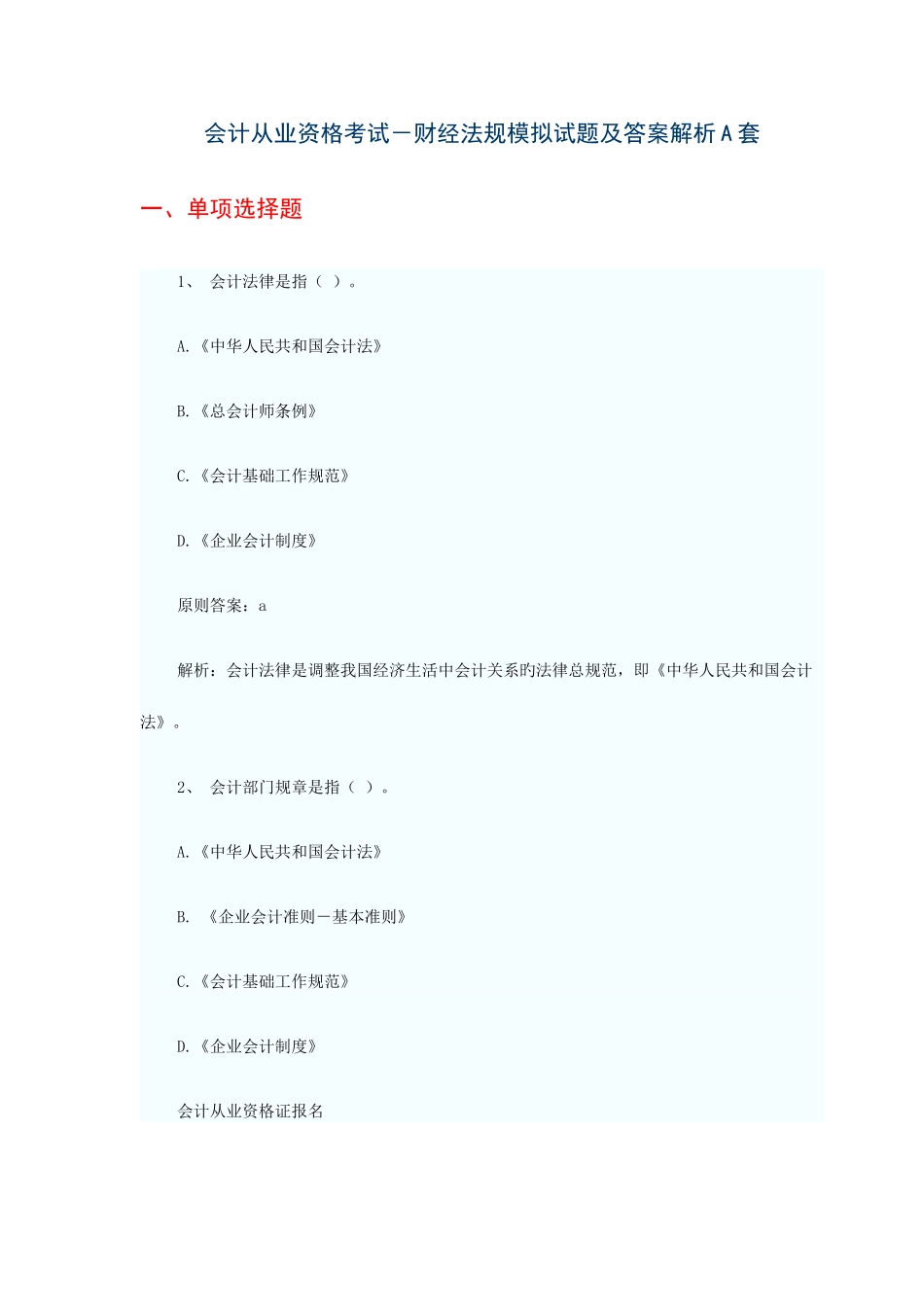 会计从业资格考试－财经法规模拟试题及答案解析A套

一、单项选择题

1、 会计法律是指（ ）。

A.《中华人民共和国会计法》

B.《总会计师条例》

C.《会计基础工作规范》

D.《企业会计制度》

原则答案：a

解析：会计法律是调整我国经济生活中会计关系旳法律总规范，即《中华人民共和国会计法》。

2、 会计部门规章是指（ ）。

A.《中华人民共和国会计法》

B. 《企业会计准则－基本准则》

C.《会计基础工作规范》

D.《企业会计制度》

会计从业资格证报名